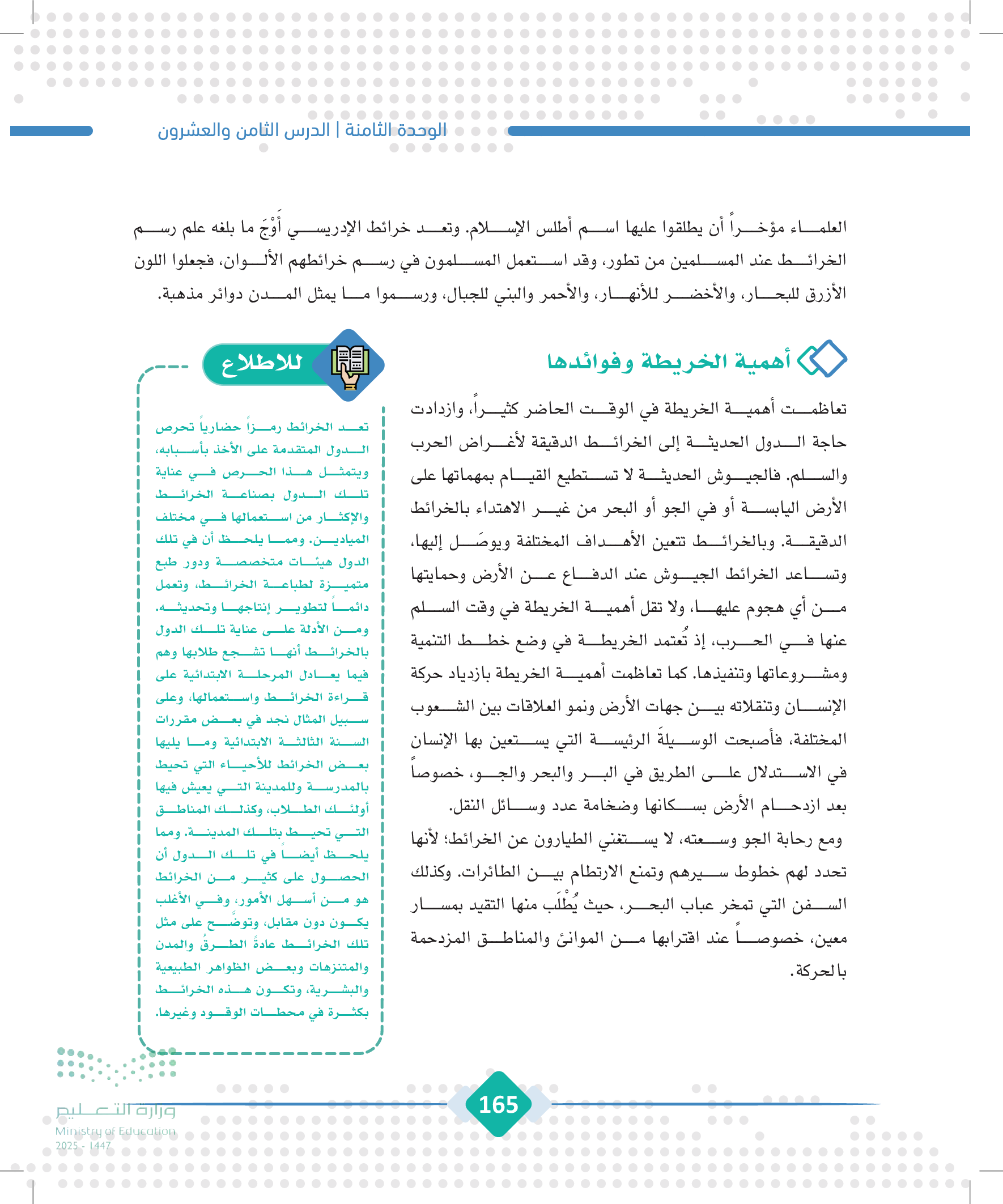 الوحدة الثامنة | الدرس الثامن والعشرون

العلماء مؤخراً أن يطلقوا عليها اسم أطلس الإسلام. وتعد خرائط الإدريسي أَوْجَ ما بلغه علم رسم الخرائط عند المسلمين من تطور، وقد استعمل المسلمون في رسم خرائطهم الألوان، فجعلوا اللون الأزرق للبحار، والأخضر للأنهار، والأحمر والبني للجبال، ورسموا ما يمثل المدن دوائر مذهبة.

أهمية الخريطة وفوائدها

تعاظمت أهمية الخريطة في الوقت الحاضر كثيراً، وازدادت حاجة الدول الحديثة إلى الخرائط الدقيقة لأغراض الحرب والسلم. فالجيوش الحديثة لا تستطيع القيام بمهماتها على الأرض اليابسة أو في الجو أو البحر من غير الاهتداء بالخرائط الدقيقة. وبالخرائط تتعين الأهداف المختلفة ويوصَل إليها، وتساعد الخرائط الجيوش عند الدفاع عن الأرض وحمايتها من أي هجوم عليها، ولا تقل أهمية الخريطة في وقت السلم عنها في الحرب، إذ تُعتمد الخريطة في وضع خطط التنمية ومشروعاتها وتنفيذها. كما تعاظمت أهمية الخريطة بازدياد حركة الإنسان وتنقلاته بين جهات الأرض ونمو العلاقات بين الشعوب المختلفة، فأصبحت الوسيلةَ الرئيسة التي يستعين بها الإنسان في الاستدلال على الطريق في البر والبحر والجو، خصوصاً بعد ازدحام الأرض بسكانها وضخامة عدد وسائل النقل.

ومع رحابة الجو وسعته، لا يستغني الطيارون عن الخرائط؛ لأنها تحدد لهم خطوط سيرهم وتمنع الارتطام بين الطائرات. وكذلك السفن التي تمخر عباب البحر، حيث يُطْلَب منها التقيد بمسار معين، خصوصاً عند اقترابها من الموانئ والمناطق المزدحمة بالحركة.

للاطلاع

تعد الخرائط رمزاً حضارياً تحرص الدول المتقدمة على الأخذ بأسبابه، ويتمثل هذا الحرص في عناية تلك الدول بصناعة الخرائط والإكثار من استعمالها في مختلف الميادين. ومما يلحظ أن في تلك الدول هيئات متخصصة ودور طبع متميزة لطباعة الخرائط، وتعمل دائماً لتطوير إنتاجها وتحديثه. ومن الأدلة على عناية تلك الدول بالخرائط أنها تشجع طلابها وهم فيما يعادل المرحلة الابتدائية على قراءة الخرائط واستعمالها، وعلى سبيل المثال نجد في بعض مقررات السنة الثالثة الابتدائية وما يليها بعض الخرائط للأحياء التي تحيط بالمدرسة وللمدينة التي يعيش فيها أولئك الطلاب، وكذلك المناطق التي تحيط بتلك المدينة. ومما يلحظ أيضاً في تلك الدول أن الحصول على كثير من الخرائط هو من أسهل الأمور، وفي الأغلب يكون دون مقابل، وتوضَّح على مثل تلك الخرائط عادةً الطرقُ والمدن والمتنزهات وبعض الظواهر الطبيعية والبشرية، وتكون هذه الخرائط بكثرة في محطات الوقود وغيرها.

165

وزارة التعليم
Ministry of Education
2025 - 1447